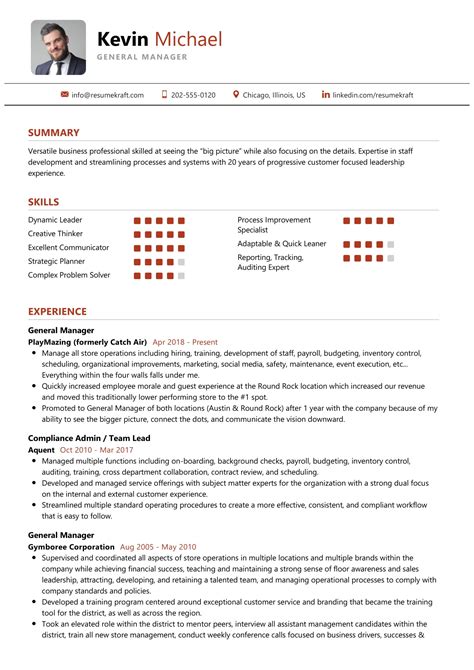 Kevin Michael
GENERAL MANAGER

info@resumekraft.com 202-555-0120 Chicago, Illinois, US linkedin.com/resumekraft

SUMMARY

Versatile business professional skilled at seeing the "big picture" while also focusing on the details. Expertise in staff development and streamlining processes and systems with 20 years of progressive customer focused leadership experience.

SKILLS

Dynamic Leader
Creative Thinker
Excellent Communicator
Strategic Planner
Complex Problem Solver

Process Improvement Specialist
Adaptable & Quick Leaner
Reporting, Tracking, Auditing Expert

EXPERIENCE

General Manager
PlayMazing (formerly Catch Air) Apr 2018 - Present
• Manage all store operations including hiring, training, development of staff, payroll, budgeting, inventory control, scheduling, organizational improvements, marketing, social media, safety, maintenance, event execution, etc... Everything within the four walls falls under me.
• Quickly increased employee morale and guest experience at the Round Rock location which increased our revenue and moved this traditionally lower performing store to the #1 spot.
• Promoted to General Manager of both locations (Austin & Round Rock) after 1 year with the company because of my ability to see the bigger picture, connect the dots, and communicate the vision downward.

Compliance Admin / Team Lead
Aquent Oct 2010 - Mar 2017
• Managed multiple functions including on-boarding, background checks, payroll, budgeting, inventory control, auditing, training, cross department collaboration, contract review, and scheduling.
• Developed and managed service offerings with subject matter experts for the organization with a strong dual focus on the internal and external customer experience.
• Streamlined multiple standard operating procedures to create a more effective, consistent, and compliant workflow that is easy to follow.

General Manager
Gymboree Corporation Aug 2005 - May 2010
• Supervised and coordinated all aspects of store operations in multiple locations and multiple brands within the company while achieving financial success, teaching and maintaining a strong sense of floor awareness and sales leadership, attracting, developing, and retaining a talented team, and managing operational processes to comply with company standards and policies.
• Developed a training program centered around exceptional customer service and branding that became the training tool for the district, as well as across the region.
• Took an elevated role within the district to mentor peers, interview all assistant management candidates within the district, train all new store management, conduct weekly conference calls focused on business drivers, successes &